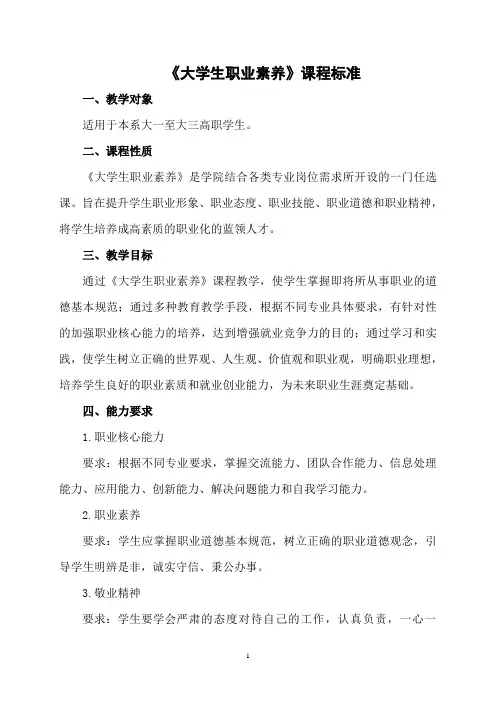 《大学生职业素养》课程标准

一、教学对象

适用于本系大一至大三高职学生。

二、课程性质

《大学生职业素养》是学院结合各类专业岗位需求所开设的一门任选课。旨在提升学生职业形象、职业态度、职业技能、职业道德和职业精神，将学生培养成高素质的职业化的蓝领人才。

三、教学目标

通过《大学生职业素养》课程教学，使学生掌握即将所从事职业的道德基本规范；通过多种教育教学手段，根据不同专业具体要求，有针对性的加强职业核心能力的培养，达到增强就业竞争力的目的；通过学习和实践，使学生树立正确的世界观、人生观、价值观和职业观，明确职业理想，培养学生良好的职业素质和就业创业能力，为未来职业生涯奠定基础。

四、能力要求

1.职业核心能力

要求：根据不同专业要求，掌握交流能力、团队合作能力、信息处理能力、应用能力、创新能力、解决问题能力和自我学习能力。

2.职业素养

要求：学生应掌握职业道德基本规范，树立正确的职业道德观念，引导学生明辨是非，诚实守信、秉公办事。

3.敬业精神

要求：学生要学会严肃的态度对待自己的工作，认真负责，一心一

1